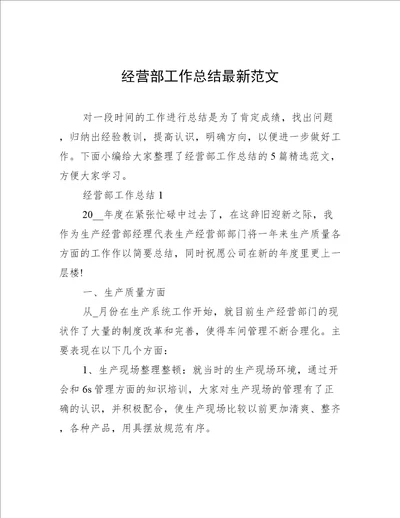 经营部工作总结最新范文

对一段时间的工作进行总结是为了肯定成绩，找出问题，归纳出经验教训，提高认识，明确方向，以便进一步做好工作。下面小编给大家整理了经营部工作总结的5篇精选范文，方便大家学习。

经营部工作总结1

20__年度在紧张忙碌中过去了，在这辞旧迎新之际，我作为生产经营部经理代表生产经营部部门将一年来生产质量各方面的工作作以简要总结，同时祝愿公司在新的年度里更上一层楼!

一、生产质量方面

从_月份在生产系统工作开始，就目前生产经营部门的现状作了大量的制度改革和完善，使得车间管理不断合理化。主要表现在以下几个方面：

1、生产现场整理整顿：就当时的生产现场环境，通过开会和6s管理方面的知识培训，大家对生产现场的管理有了正确的认识，并积极配合，使生产现场比较以前更加清爽、整齐，各种产品，用具摆放规范有序。